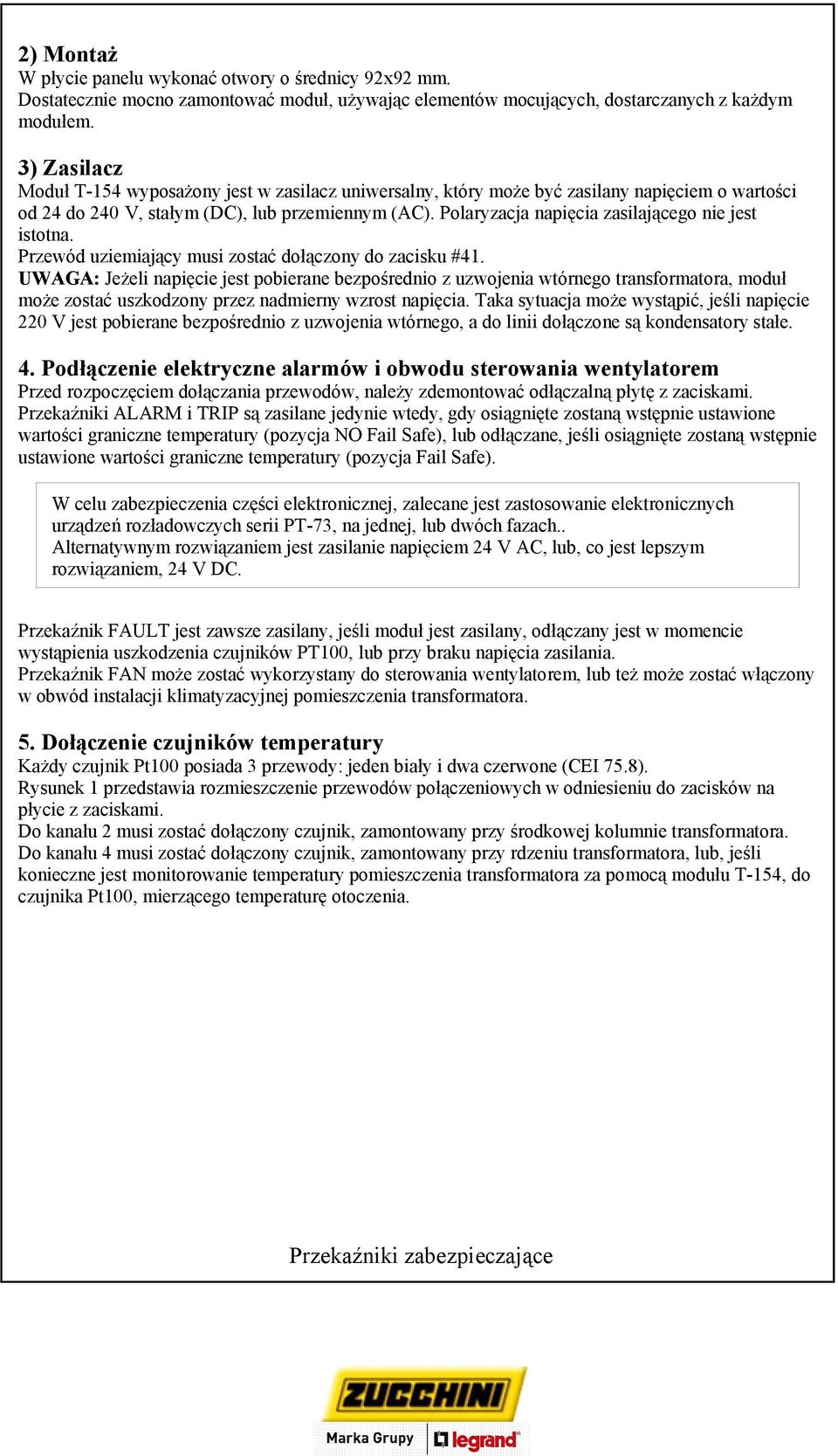 2) Montaż
W płycie panelu wykonać otwory o średnicy 92x92 mm.
Dostatecznie mocno zamontować moduł, używając elementów mocujących, dostarczanych z każdym modułem.

3) Zasilacz
Moduł T-154 wyposażony jest w zasilacz uniwersalny, który może być zasilany napięciem o wartości od 24 do 240 V, stałym (DC), lub przemiennym (AC). Polaryzacja napięcia zasilającego nie jest istotna.
Przewód uziemiający musi zostać dołączony do zacisku #41.
UWAGA: Jeżeli napięcie jest pobierane bezpośrednio z uzwojenia wtórnego transformatora, moduł może zostać uszkodzony przez nadmierny wzrost napięcia. Taka sytuacja może wystąpić, jeśli napięcie 220 V jest pobierane bezpośrednio z uzwojenia wtórnego, a do linii dołączone są kondensatory stałe.

4. Podłączenie elektryczne alarmów i obwodu sterowania wentylatorem
Przed rozpoczęciem dołączania przewodów, należy zdemontować odłączalną płytę z zaciskami.
Przekaźniki ALARM i TRIP są zasilane jedynie wtedy, gdy osiągnięte zostaną wstępnie ustawione wartości graniczne temperatury (pozycja NO Fail Safe), lub odłączane, jeśli osiągnięte zostaną wstępnie ustawione wartości graniczne temperatury (pozycja Fail Safe).

W celu zabezpieczenia części elektronicznej, zalecane jest zastosowanie elektronicznych urządzeń rozładowczych serii PT-73, na jednej, lub dwóch fazach..
Alternatywnym rozwiązaniem jest zasilanie napięciem 24 V AC, lub, co jest lepszym rozwiązaniem, 24 V DC.

Przekaźnik FAULT jest zawsze zasilany, jeśli moduł jest zasilany, odłączany jest w momencie wystąpienia uszkodzenia czujników PT100, lub przy braku napięcia zasilania.
Przekaźnik FAN może zostać wykorzystany do sterowania wentylatorem, lub też może zostać włączony w obwód instalacji klimatyzacyjnej pomieszczenia transformatora.

5. Dołączenie czujników temperatury
Każdy czujnik Pt100 posiada 3 przewody: jeden biały i dwa czerwone (CEI 75.8).
Rysunek 1 przedstawia rozmieszczenie przewodów połączeniowych w odniesieniu do zacisków na płycie z zaciskami.
Do kanału 2 musi zostać dołączony czujnik, zamontowany przy środkowej kolumnie transformatora.
Do kanału 4 musi zostać dołączony czujnik, zamontowany przy rdzeniu transformatora, lub, jeśli konieczne jest monitorowanie temperatury pomieszczenia transformatora za pomocą modułu T-154, do czujnika Pt100, mierzącego temperaturę otoczenia.

Przekaźniki zabezpieczające

ZUCCHINI
Marka Grupy legrand